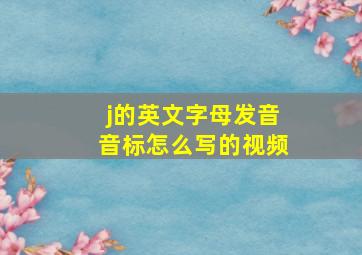 j的英文字母发音
音标怎么写的视频